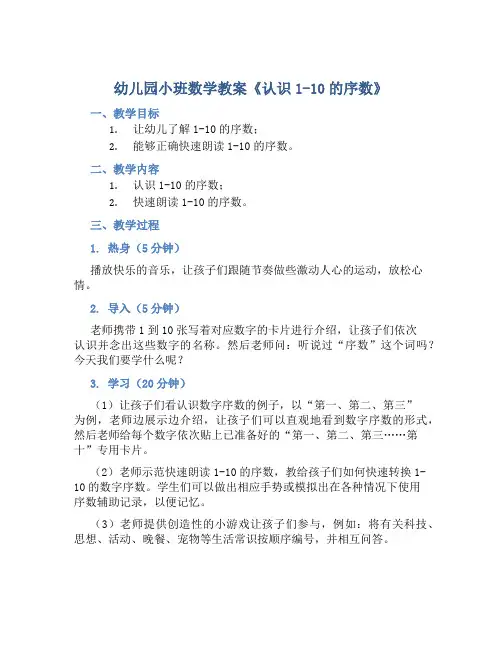 幼儿园小班数学教案《认识 1-10 的序数》

一、教学目标

1. 让幼儿了解 1-10 的序数；

2. 能够正确快速朗读 1-10 的序数。

二、教学内容

1. 认识 1-10 的序数；

2. 快速朗读 1-10 的序数。

三、教学过程

1. 热身（5 分钟）

播放快乐的音乐，让孩子们跟随节奏做些激动人心的运动，放松心情。

2. 导入（5 分钟）

老师携带 1 到 10 张写着对应数字的卡片进行介绍，让孩子们依次认识并念出这些数字的名称。然后老师问：听说过“序数”这个词吗？今天我们要学什么呢？

3. 学习（20 分钟）

（1）让孩子们看认识数字序数的例子，以“第一、第二、第三”为例，老师边展示边介绍，让孩子们可以直观地看到数字序数的形式，然后老师给每个数字依次贴上已准备好的“第一、第二、第三……第十”专用卡片。

（2）老师示范快速朗读 1-10 的序数，教给孩子们如何快速转换 1-10 的数字序数。学生们可以做出相应手势或模拟出在各种情况下使用序数辅助记录，以便记忆。

（3）老师提供创造性的小游戏让孩子们参与，例如：将有关科技、思想、活动、晚餐、宠物等生活常识按顺序编号，并相互问答。